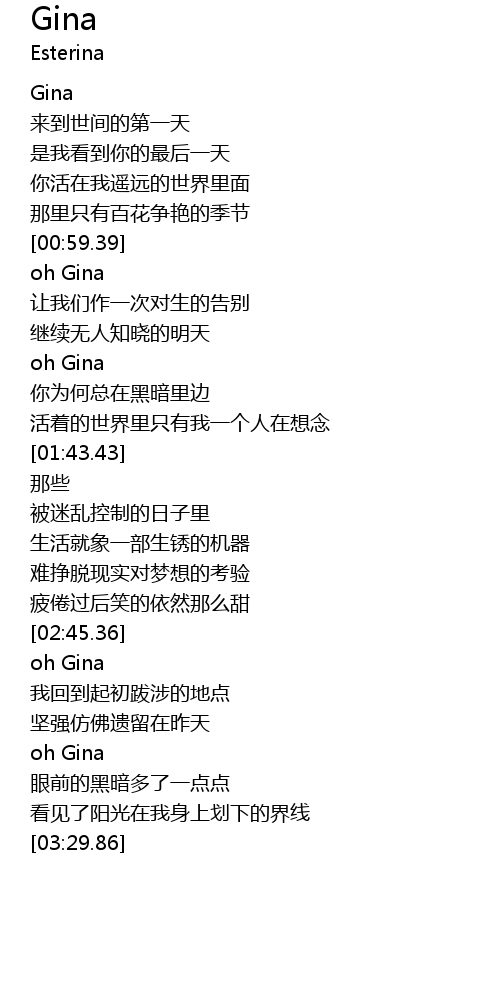 Gina
Esterina

Gina
来到世间的第一天
是我看到你的最后一天
你活在我遥远的世界里面
那里只有百花争艳的季节
[00:59.39]
oh Gina
让我们作一次对生的告别
继续无人知晓的明天
oh Gina
你为何总在黑暗里边
活着的世界里只有我一个人在想念
[01:43.43]
那些
被迷乱控制的日子里
生活就象一部生锈的机器
难挣脱现实对梦想的考验
疲倦过后笑的依然那么甜
[02:45.36]
oh Gina
我回到起初跋涉的地点
坚强仿佛遗留在昨天
oh Gina
眼前的黑暗多了一点点
看见了阳光在我身上划下的界线
[03:29.86]